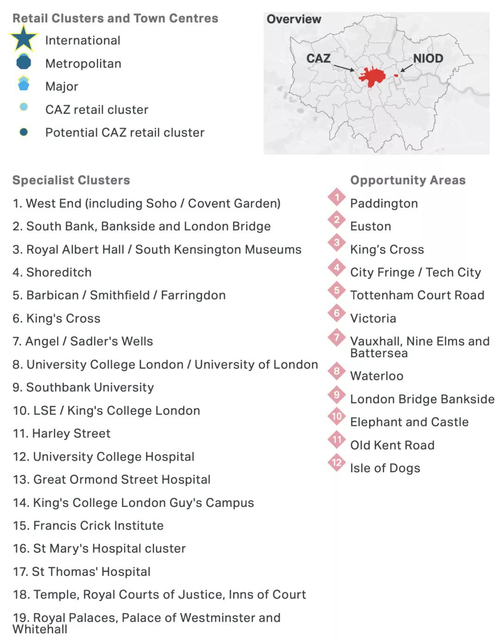 Retail Clusters and Town Centres

International

Metropolitan

Major

CAZ retail cluster

Potential CAZ retail cluster

Overview

CAZ

NIOD

Specialist Clusters

1. West End (including Soho / Covent Garden)
2. South Bank, Bankside and London Bridge
3. Royal Albert Hall / South Kensington Museums
4. Shoreditch
5. Barbican / Smithfield / Farringdon
6. King's Cross
7. Angel / Sadler's Wells
8. University College London / University of London
9. Southbank University
10. LSE / King's College London
11. Harley Street
12. University College Hospital
13. Great Ormond Street Hospital
14. King's College London Guy's Campus
15. Francis Crick Institute
16. St Mary's Hospital cluster
17. St Thomas' Hospital
18. Temple, Royal Courts of Justice, Inns of Court
19. Royal Palaces, Palace of Westminster and Whitehall

Opportunity Areas

1 Paddington
2 Euston
3 King's Cross
4 City Fringe / Tech City
5 Tottenham Court Road
6 Victoria
7 Vauxhall, Nine Elms and Battersea
8 Waterloo
9 London Bridge Bankside
10 Elephant and Castle
11 Old Kent Road
12 Isle of Dogs